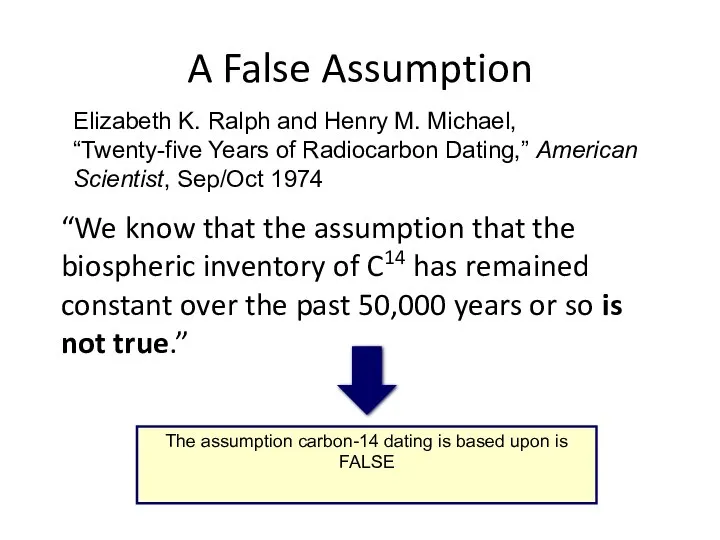 A False Assumption

Elizabeth K. Ralph and Henry M. Michael, “Twenty-five Years of Radiocarbon Dating,” American Scientist, Sep/Oct 1974

“We know that the assumption that the biospheric inventory of $C^{14}$ has remained constant over the past 50,000 years or so is not true.”

The assumption carbon-14 dating is based upon is FALSE